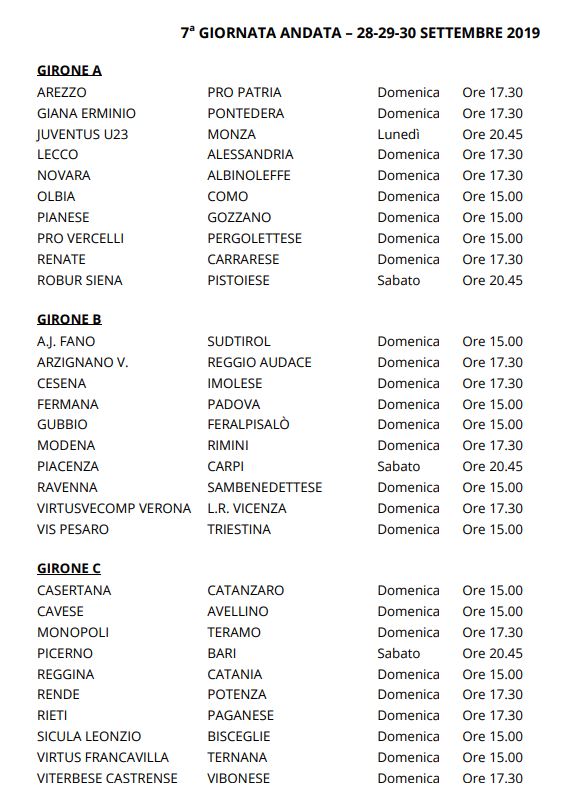 7ª GIORNATA ANDATA – 28-29-30 SETTEMBRE 2019

GIRONE A

| | | | |
|---|---|---|---|
| AREZZO | PRO PATRIA | Domenica | Ore 17.30 |
| GIANA ERMINIO | PONTEDERA | Domenica | Ore 17.30 |
| JUVENTUS U23 | MONZA | Lunedì | Ore 20.45 |
| LECCO | ALESSANDRIA | Domenica | Ore 17.30 |
| NOVARA | ALBINOLEFFE | Domenica | Ore 17.30 |
| OLBIA | COMO | Domenica | Ore 15.00 |
| PIANESE | GOZZANO | Domenica | Ore 15.00 |
| PRO VERCELLI | PERGOLETTESE | Domenica | Ore 15.00 |
| RENATE | CARRARESE | Domenica | Ore 17.30 |
| ROBUR SIENA | PISTOIESE | Sabato | Ore 20.45 |

GIRONE B

| | | | |
|---|---|---|---|
| A.J. FANO | SUDTIROL | Domenica | Ore 15.00 |
| ARZIGNANO V. | REGGIO AUDACE | Domenica | Ore 17.30 |
| CESENA | IMOLESE | Domenica | Ore 17.30 |
| FERMANA | PADOVA | Domenica | Ore 15.00 |
| GUBBIO | FERALPISALÒ | Domenica | Ore 15.00 |
| MODENA | RIMINI | Domenica | Ore 17.30 |
| PIACENZA | CARPI | Sabato | Ore 20.45 |
| RAVENNA | SAMBENEDETTESE | Domenica | Ore 15.00 |
| VIRTUSVECOMP VERONA | L.R. VICENZA | Domenica | Ore 17.30 |
| VIS PESARO | TRIESTINA | Domenica | Ore 15.00 |

GIRONE C

| | | | |
|---|---|---|---|
| CASERTANA | CATANZARO | Domenica | Ore 15.00 |
| CAVESE | AVELLINO | Domenica | Ore 15.00 |
| MONOPOLI | TERAMO | Domenica | Ore 17.30 |
| PICERNO | BARI | Sabato | Ore 20.45 |
| REGGINA | CATANIA | Domenica | Ore 15.00 |
| RENDE | POTENZA | Domenica | Ore 17.30 |
| RIETI | PAGANESE | Domenica | Ore 17.30 |
| SICULA LEONZIO | BISCEGLIE | Domenica | Ore 15.00 |
| VIRTUS FRANCAVILLA | TERNANA | Domenica | Ore 15.00 |
| VITERBESE CASTRENSE | VIBONESE | Domenica | Ore 17.30 |